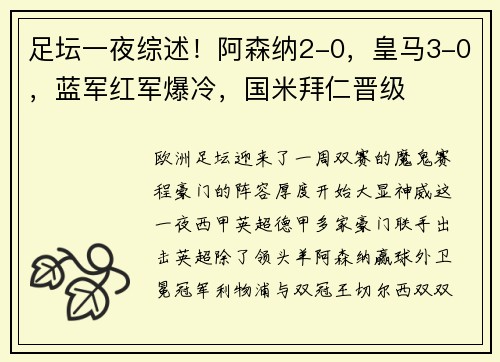 足坛一夜综述！阿森纳2-0，皇马3-0，蓝军红军爆冷，国米拜仁晋级

欧洲足坛迎来了一周双赛的魔鬼赛程豪门的阵容厚度开始大显神威这一夜西甲英超德甲多家豪门联手出击英超除了领头羊阿森纳赢球外卫冕冠军利物浦与双冠王切尔西双双